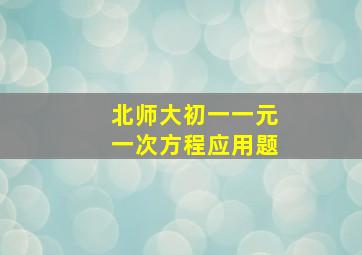 北师大初一一元一次方程应用题